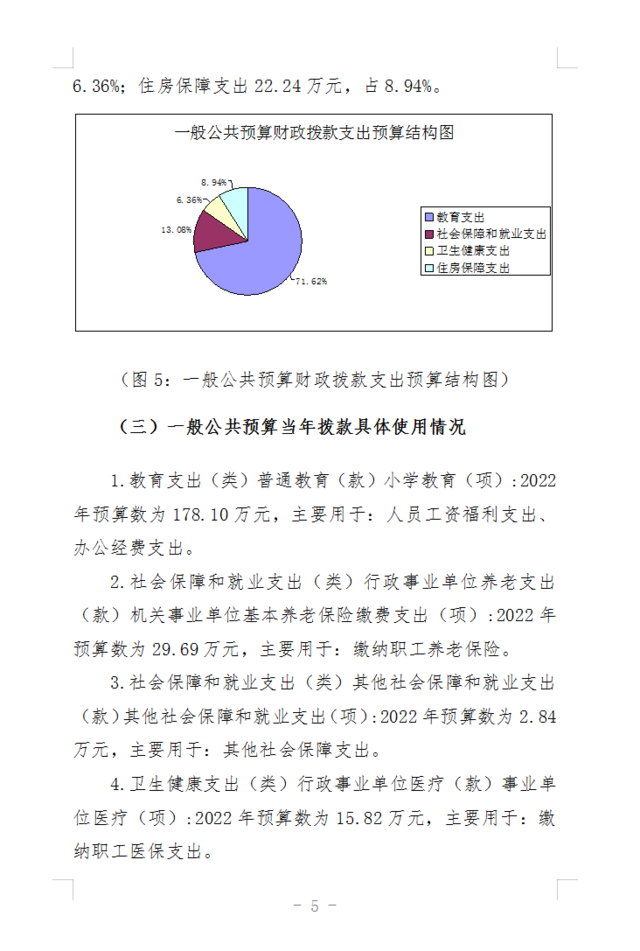 6.36%；住房保障支出 22.24 万元，占 8.94%。

一般公共预算财政拨款支出预算结构图

8.94%
6.36%
13.08%
71.62%

教育支出
社会保障和就业支出
卫生健康支出
住房保障支出

（图 5：一般公共预算财政拨款支出预算结构图）

（三）一般公共预算当年拨款具体使用情况

1.教育支出（类）普通教育（款）小学教育（项）:2022 年预算数为 178.10 万元，主要用于：人员工资福利支出、办公经费支出。

2.社会保障和就业支出（类）行政事业单位养老支出（款）机关事业单位基本养老保险缴费支出（项）:2022 年预算数为 29.69 万元，主要用于：缴纳职工养老保险。

3.社会保障和就业支出（类）其他社会保障和就业支出（款）其他社会保障和就业支出（项）:2022 年预算数为 2.84 万元，主要用于：其他社会保障支出。

4.卫生健康支出（类）行政事业单位医疗（款）事业单位医疗（项）:2022 年预算数为 15.82 万元，主要用于：缴纳职工医保支出。

－ 5 －